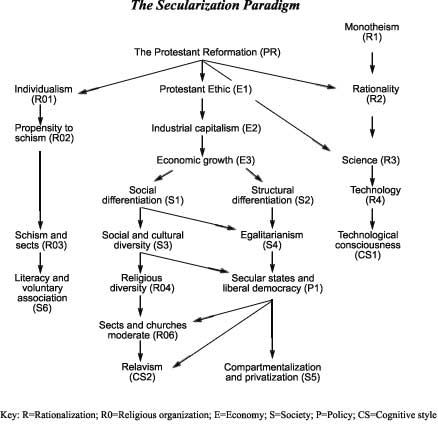 The Secularization Paradigm

Monotheism (R1)

The Protestant Reformation (PR)

Individualism (R01)

Protestant Ethic (E1)

Rationality (R2)

Propensity to schism (R02)

Industrial capitalism (E2)

Economic growth (E3)

Science (R3)

Social differentiation (S1)

Structural differentiation (S2)

Technology (R4)

Schism and sects (R03)

Social and cultural diversity (S3)

Egalitarianism (S4)

Technological consciousness (CS1)

Literacy and voluntary association (S6)

Religious diversity (R04)

Secular states and liberal democracy (P1)

Sects and churches moderate (R06)

Relavism (CS2)

Compartmentalization and privatization (S5)

Key: R=Rationalization; R0=Religious organization; E=Economy; S=Society; P=Policy; CS=Cognitive style